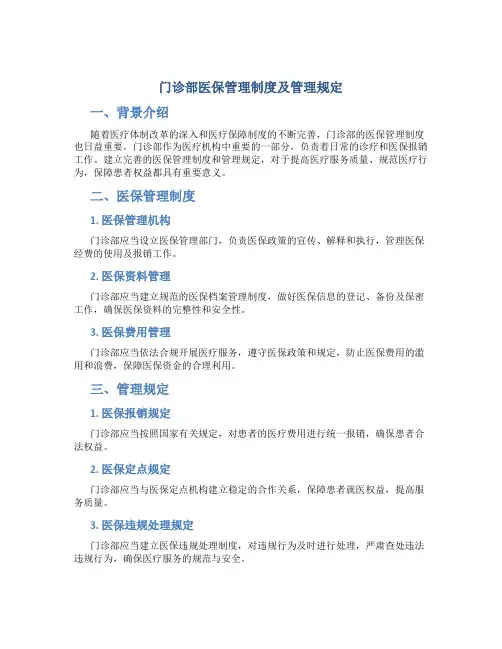 门诊部医保管理制度及管理规定

一、背景介绍

随着医疗体制改革的深入和医疗保障制度的不断完善，门诊部的医保管理制度也日益重要。门诊部作为医疗机构中重要的一部分，负责着日常的诊疗和医保报销工作。建立完善的医保管理制度和管理规定，对于提高医疗服务质量、规范医疗行为，保障患者权益都具有重要意义。

二、医保管理制度

1. 医保管理机构

门诊部应当设立医保管理部门，负责医保政策的宣传、解释和执行，管理医保经费的使用及报销工作。

2. 医保资料管理

门诊部应当建立规范的医保档案管理制度，做好医保信息的登记、备份及保密工作，确保医保资料的完整性和安全性。

3. 医保费用管理

门诊部应当依法合规开展医疗服务，遵守医保政策和规定，防止医保费用的滥用和浪费，保障医保资金的合理利用。

三、管理规定

1. 医保报销规定

门诊部应当按照国家有关规定，对患者的医疗费用进行统一报销，确保患者合法权益。

2. 医保定点规定

门诊部应当与医保定点机构建立稳定的合作关系，保障患者就医权益，提高服务质量。

3. 医保违规处理规定

门诊部应当建立医保违规处理制度，对违规行为及时进行处理，严肃查处违法违规行为，确保医疗服务的规范与安全。